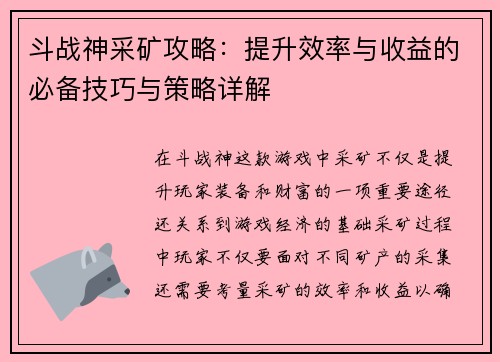 斗战神采矿攻略：提升效率与收益的必备技巧与策略详解

在斗战神这款游戏中采矿不仅是提升玩家装备和财富的一项重要途径还关系到游戏经济的基础采矿过程中玩家不仅要面对不同矿产的采集还需要考量采矿的效率和收益以确